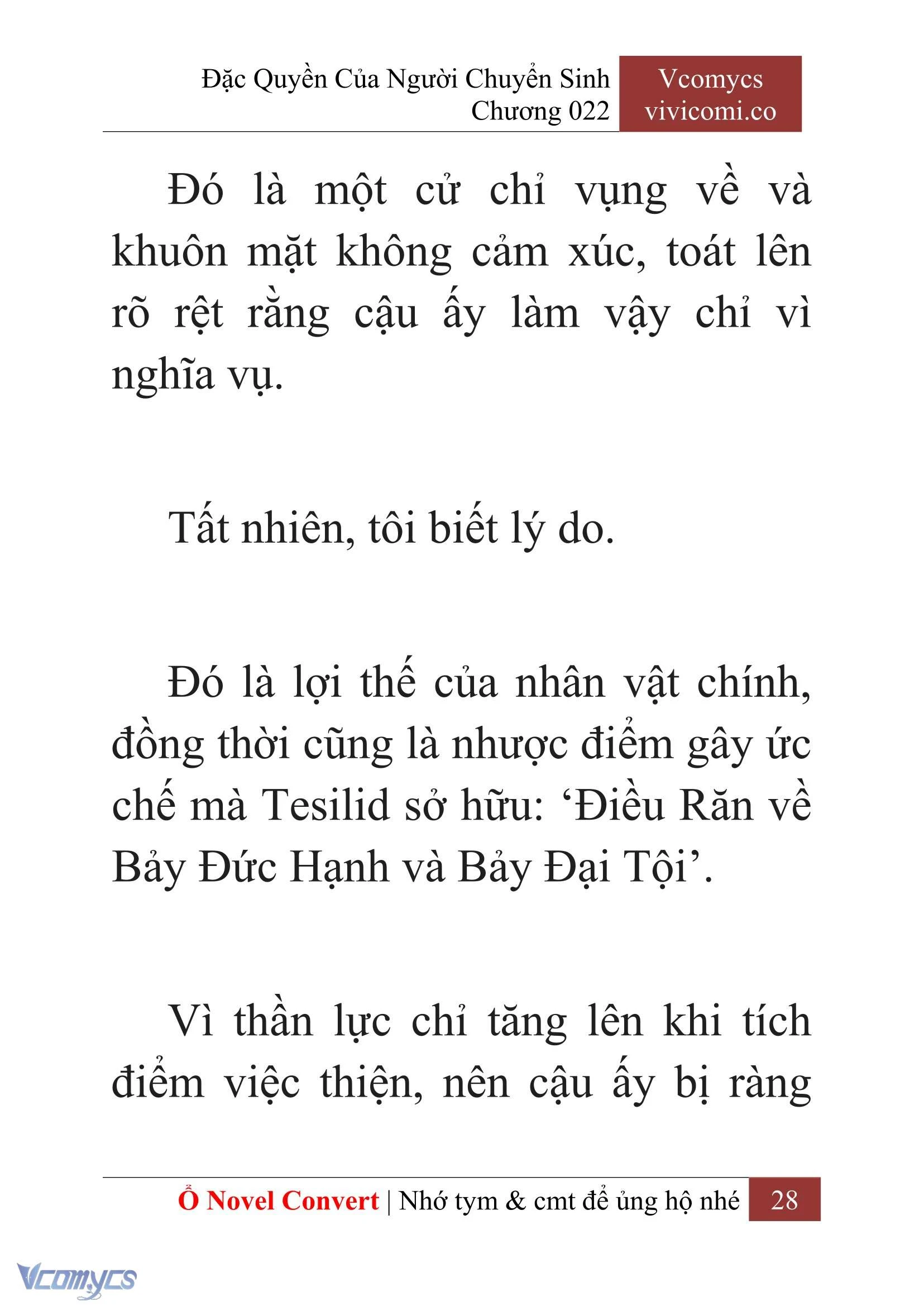 Đặc Quyền Của Người Chuyển Sinh
Chương 022

Vcomycs
vivicomi.co

Đó là một cử chỉ vụng về và khuôn mặt không cảm xúc, toát lên rõ rệt rằng cậu ấy làm vậy chỉ vì nghĩa vụ.

Tất nhiên, tôi biết lý do.

Đó là lợi thế của nhân vật chính, đồng thời cũng là nhược điểm gây ức chế mà Tesilid sở hữu: ‘Điều Răn về Bảy Đức Hạnh và Bảy Đại Tội’.

Vì thần lực chỉ tăng lên khi tích điểm việc thiện, nên cậu ấy bị ràng

Ổ Novel Convert | Nhớ tym & cmt để ủng hộ nhé 28

Vcomycs